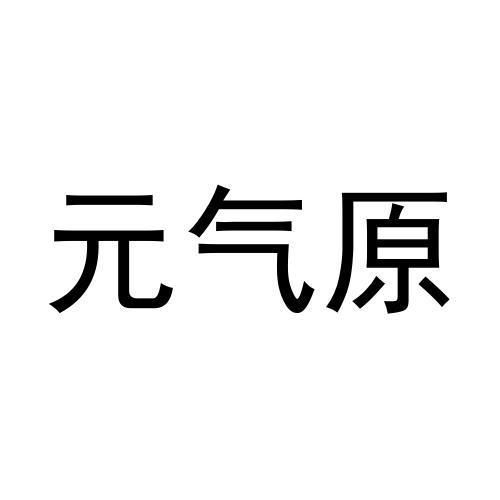 元气原